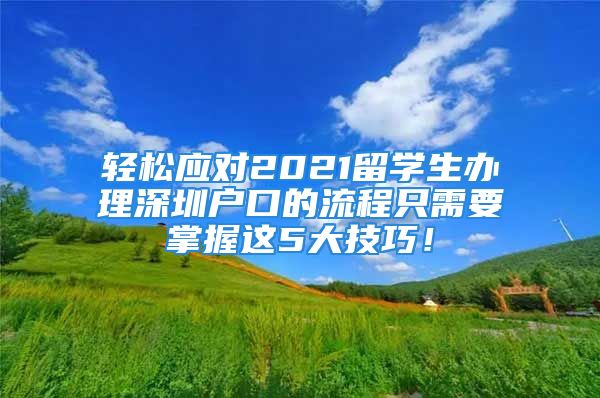 轻松应对2021留学生办理深圳户口的流程只需要掌握这5大技巧！